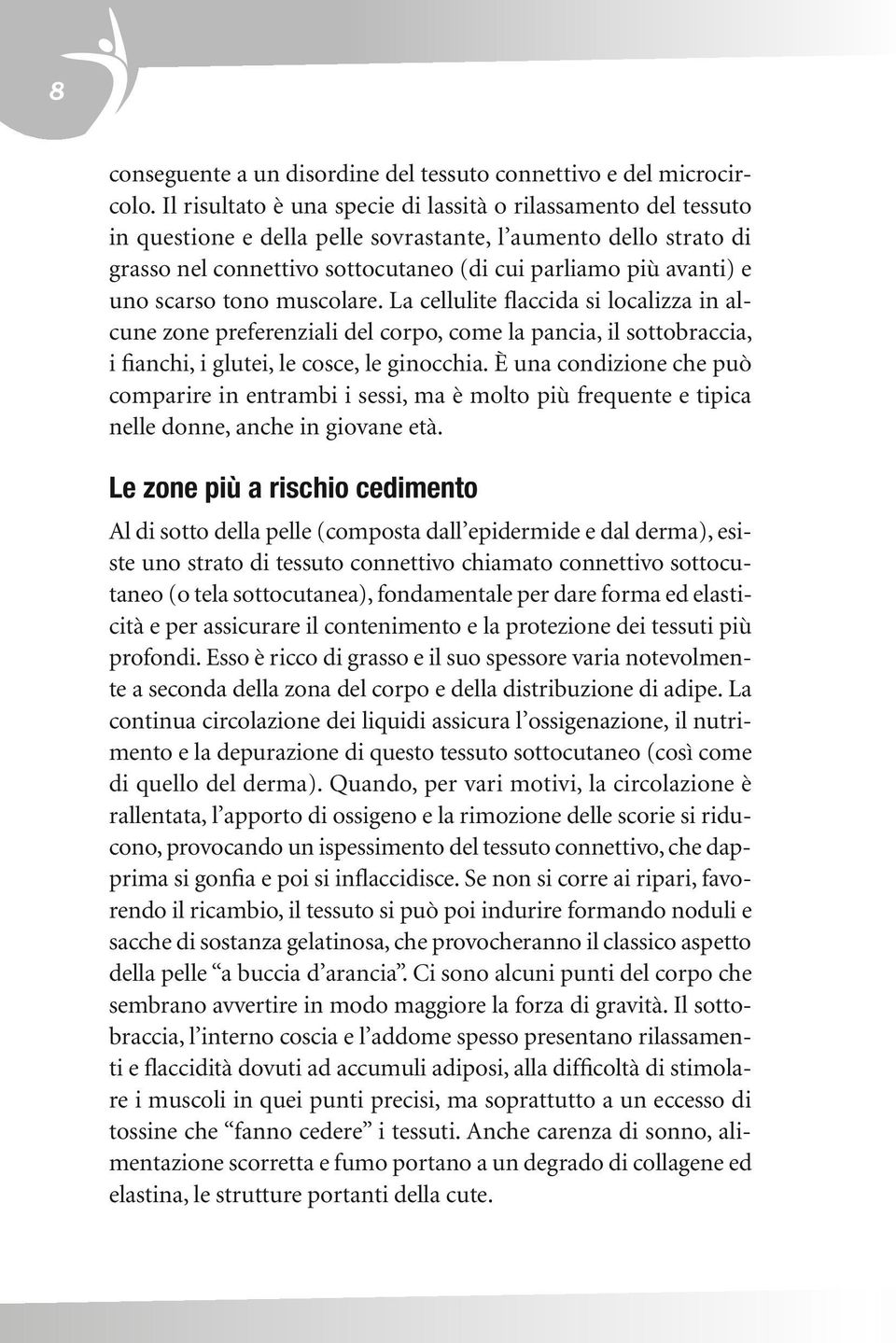 8

conseguente a un disordine del tessuto connettivo e del microcircolo. Il risultato è una specie di lassità o rilassamento del tessuto in questione e della pelle sovrastante, l’aumento dello strato di grasso nel connettivo sottocutaneo (di cui parliamo più avanti) e uno scarso tono muscolare. La cellulite flaccida si localizza in alcune zone preferenziali del corpo, come la pancia, il sottobraccia, i fianchi, i glutei, le cosce, le ginocchia. È una condizione che può comparire in entrambi i sessi, ma è molto più frequente e tipica nelle donne, anche in giovane età.

Le zone più a rischio cedimento

Al di sotto della pelle (composta dall’epidermide e dal derma), esiste uno strato di tessuto connettivo chiamato connettivo sottocutaneo (o tela sottocutanea), fondamentale per dare forma ed elasticità e per assicurare il contenimento e la protezione dei tessuti più profondi. Esso è ricco di grasso e il suo spessore varia notevolmente a seconda della zona del corpo e della distribuzione di adipe. La continua circolazione dei liquidi assicura l’ossigenazione, il nutrimento e la depurazione di questo tessuto sottocutaneo (così come di quello del derma). Quando, per vari motivi, la circolazione è rallentata, l’apporto di ossigeno e la rimozione delle scorie si riducono, provocando un ispessimento del tessuto connettivo, che dapprima si gonfia e poi si inflaccidisce. Se non si corre ai ripari, favorendo il ricambio, il tessuto si può poi indurire formando noduli e sacche di sostanza gelatinosa, che provocheranno il classico aspetto della pelle “a buccia d’arancia”. Ci sono alcuni punti del corpo che sembrano avvertire in modo maggiore la forza di gravità. Il sottobraccia, l’interno coscia e l’addome spesso presentano rilassamenti e flaccidità dovuti ad accumuli adiposi, alla difficoltà di stimolare i muscoli in quei punti precisi, ma soprattutto a un eccesso di tossine che “fanno cedere” i tessuti. Anche carenza di sonno, alimentazione scorretta e fumo portano a un degrado di collagene ed elastina, le strutture portanti della cute.